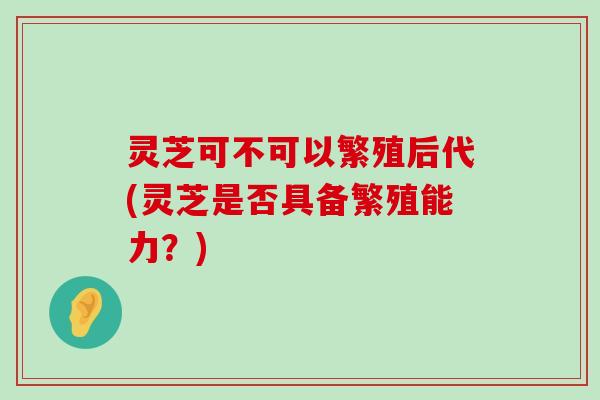 灵芝可不可以繁殖后代(灵芝是否具备繁殖能力？)